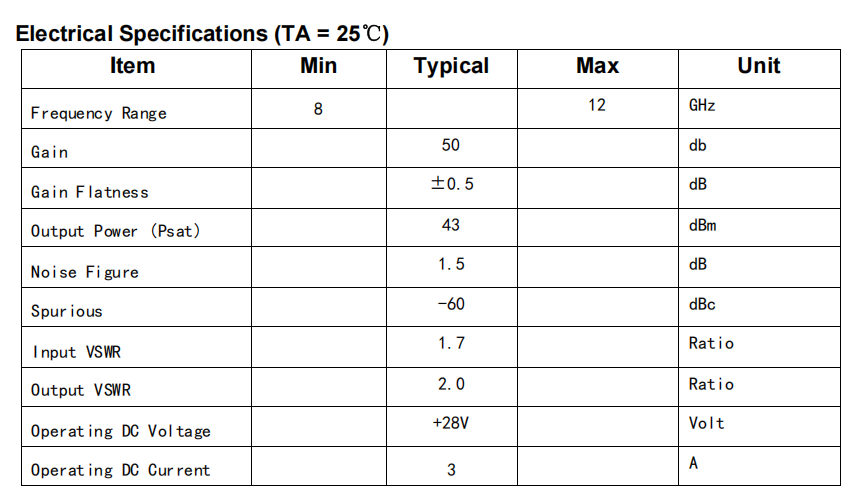 Electrical Specifications (TA = 25℃)

| Item | Min | Typical | Max | Unit |
|---|---|---|---|---|
| Frequency Range | 8 |  | 12 | GHz |
| Gain |  | 50 |  | db |
| Gain Flatness |  | ±0.5 |  | dB |
| Output Power (Psat) |  | 43 |  | dBm |
| Noise Figure |  | 1.5 |  | dB |
| Spurious |  | -60 |  | dBc |
| Input VSWR |  | 1.7 |  | Ratio |
| Output VSWR |  | 2.0 |  | Ratio |
| Operating DC Voltage |  | +28V |  | Volt |
| Operating DC Current |  | 3 |  | A |